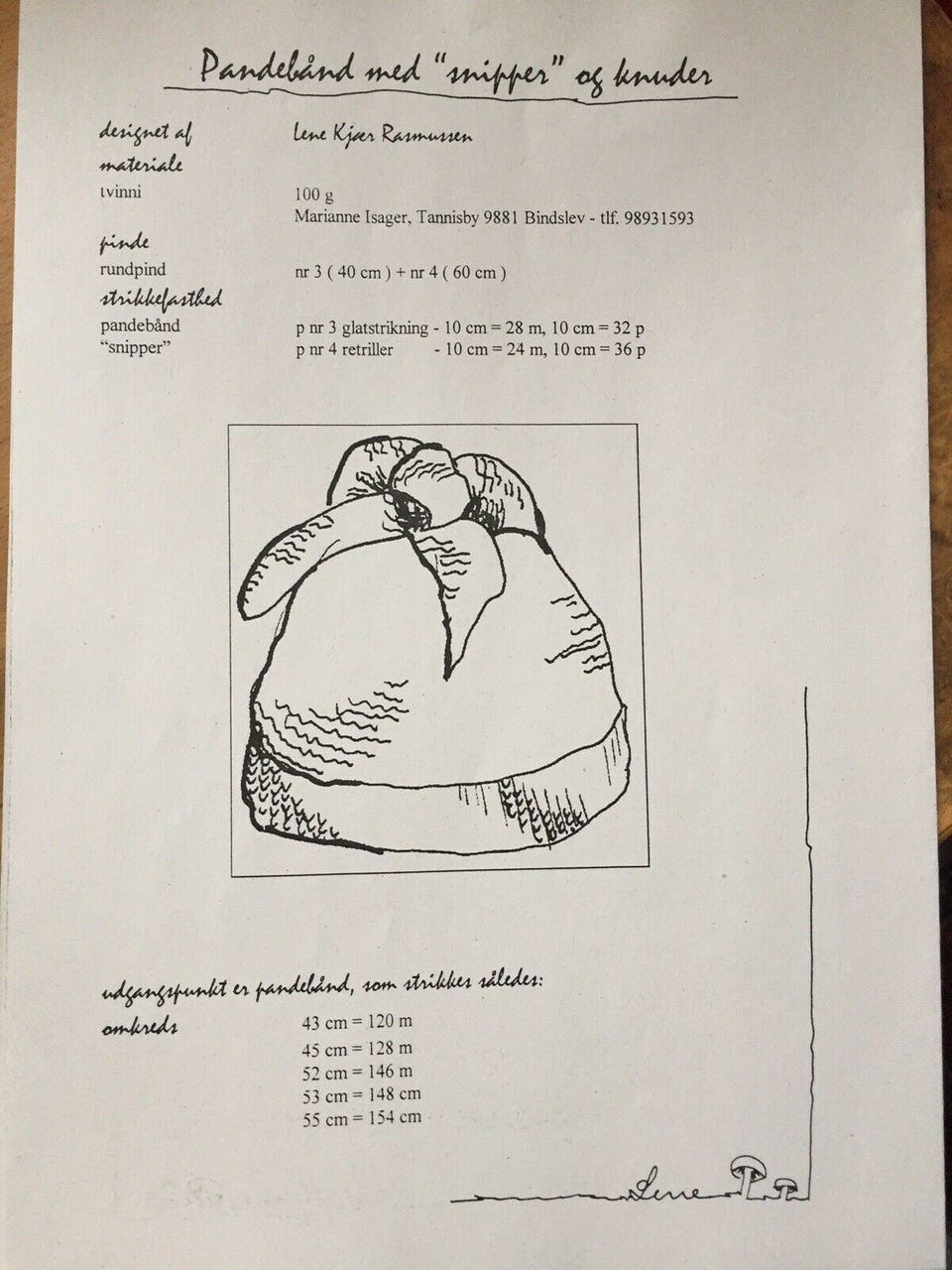 Pandebånd med "snipper" og knuder

designet af
Lene Kjær Rasmussen

materiale
tvinni
100 g
Marianne Isager, Tannisby 9881 Bindslev - tlf. 98931593

pinde
rundpind
nr 3 ( 40 cm ) + nr 4 ( 60 cm )

strikkefasthed
pandebånd
p nr 3 glatstrikning - 10 cm = 28 m, 10 cm = 32 p
"snipper"
p nr 4 retriller - 10 cm = 24 m, 10 cm = 36 p

udgangspunkt er pandebånd, som strikkes således:

omkreds
43 cm = 120 m
45 cm = 128 m
52 cm = 146 m
53 cm = 148 cm
55 cm = 154 cm

Lene